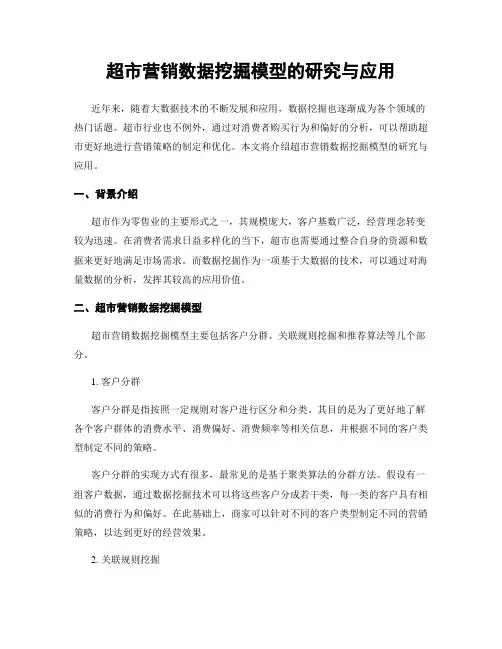 超市营销数据挖掘模型的研究与应用

近年来，随着大数据技术的不断发展和应用，数据挖掘也逐渐成为各个领域的热门话题。超市行业也不例外，通过对消费者购买行为和偏好的分析，可以帮助超市更好地进行营销策略的制定和优化。本文将介绍超市营销数据挖掘模型的研究与应用。

一、背景介绍

超市作为零售业的主要形式之一，其规模庞大，客户基数广泛，经营理念转变较为迅速。在消费者需求日益多样化的当下，超市也需要通过整合自身的资源和数据来更好地满足市场需求。而数据挖掘作为一项基于大数据的技术，可以通过对海量数据的分析，发挥其较高的应用价值。

二、超市营销数据挖掘模型

超市营销数据挖掘模型主要包括客户分群、关联规则挖掘和推荐算法等几个部分。

1. 客户分群

客户分群是指按照一定规则对客户进行区分和分类。其目的是为了更好地了解各个客户群体的消费水平、消费偏好、消费频率等相关信息，并根据不同的客户类型制定不同的策略。

客户分群的实现方式有很多，最常见的是基于聚类算法的分群方法。假设有一组客户数据，通过数据挖掘技术可以将这些客户分成若干类，每一类的客户具有相似的消费行为和偏好。在此基础上，商家可以针对不同的客户类型制定不同的营销策略，以达到更好的经营效果。

2. 关联规则挖掘